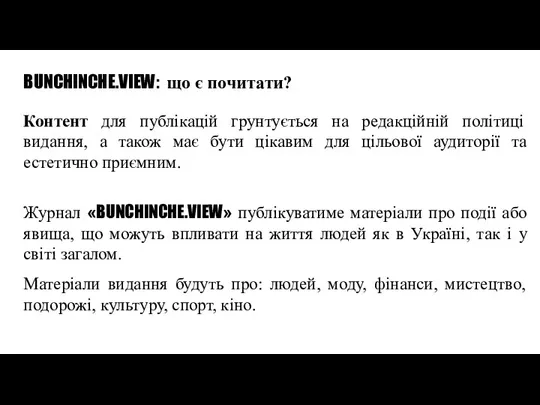 BUNCHINCHE.VIEW: що є почитати?

Контент для публікацій грунтується на редакційній політиці видання, а також має бути цікавим для цільової аудиторії та естетично приємним.

Журнал «BUNCHINCHE.VIEW» публікуватиме матеріали про події або явища, що можуть впливати на життя людей як в Україні, так і у світі загалом.

Матеріали видання будуть про: людей, моду, фінанси, мистецтво, подорожі, культуру, спорт, кіно.